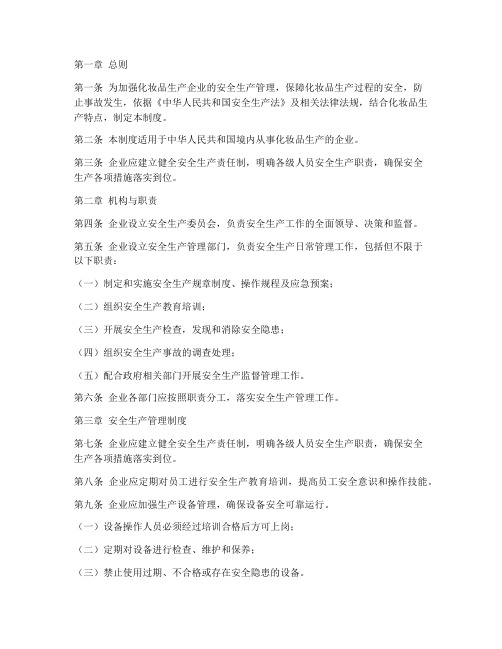 第一章 总则

第一条 为加强化妆品生产企业的安全生产管理，保障化妆品生产过程的安全，防止事故发生，依据《中华人民共和国安全生产法》及相关法律法规，结合化妆品生产特点，制定本制度。

第二条 本制度适用于中华人民共和国境内从事化妆品生产的企业。

第三条 企业应建立健全安全生产责任制，明确各级人员安全生产职责，确保安全生产各项措施落实到位。

第二章 机构与职责

第四条 企业设立安全生产委员会，负责安全生产工作的全面领导、决策和监督。

第五条 企业设立安全生产管理部门，负责安全生产日常管理工作，包括但不限于以下职责：

（一）制定和实施安全生产规章制度、操作规程及应急预案；

（二）组织安全生产教育培训；

（三）开展安全生产检查，发现和消除安全隐患；

（四）组织安全生产事故的调查处理；

（五）配合政府相关部门开展安全生产监督管理工作。

第六条 企业各部门应按照职责分工，落实安全生产管理工作。

第三章 安全生产管理制度

第七条 企业应建立健全安全生产责任制，明确各级人员安全生产职责，确保安全生产各项措施落实到位。

第八条 企业应定期对员工进行安全生产教育培训，提高员工安全意识和操作技能。

第九条 企业应加强生产设备管理，确保设备安全可靠运行。

（一）设备操作人员必须经过培训合格后方可上岗；

（二）定期对设备进行检查、维护和保养；

（三）禁止使用过期、不合格或存在安全隐患的设备。